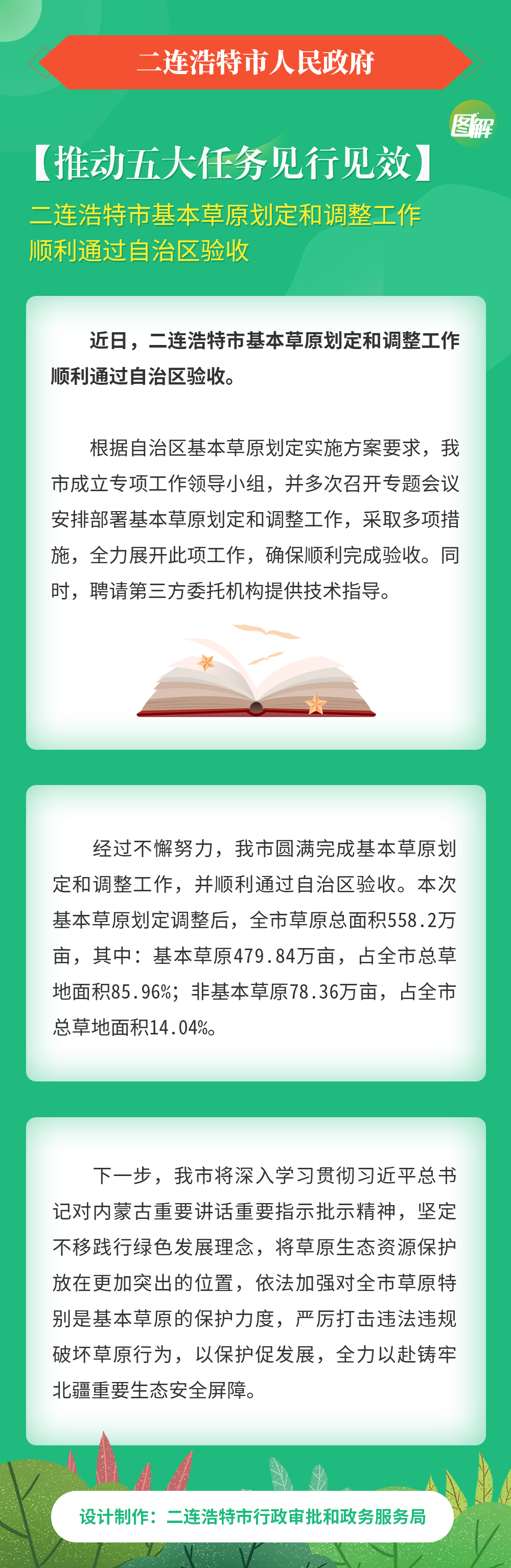 二连浩特市人民政府

图解

【推动五大任务见行见效】

二连浩特市基本草原划定和调整工作顺利通过自治区验收

近日，二连浩特市基本草原划定和调整工作顺利通过自治区验收。

根据自治区基本草原划定实施方案要求，我市成立专项工作领导小组，并多次召开专题会议安排部署基本草原划定和调整工作，采取多项措施，全力展开此项工作，确保顺利完成验收。同时，聘请第三方委托机构提供技术指导。

经过不懈努力，我市圆满完成基本草原划定和调整工作，并顺利通过自治区验收。本次基本草原划定调整后，全市草原总面积558.2万亩，其中：基本草原479.84万亩，占全市总草地面积85.96%；非基本草原78.36万亩，占全市总草地面积14.04%。

下一步，我市将深入学习贯彻习近平总书记对内蒙古重要讲话重要指示批示精神，坚定不移践行绿色发展理念，将草原生态资源保护放在更加突出的位置，依法加强对全市草原特别是基本草原的保护力度，严厉打击违法违规破坏草原行为，以保护促发展，全力以赴铸牢北疆重要生态安全屏障。

设计制作：二连浩特市行政审批和政务服务局